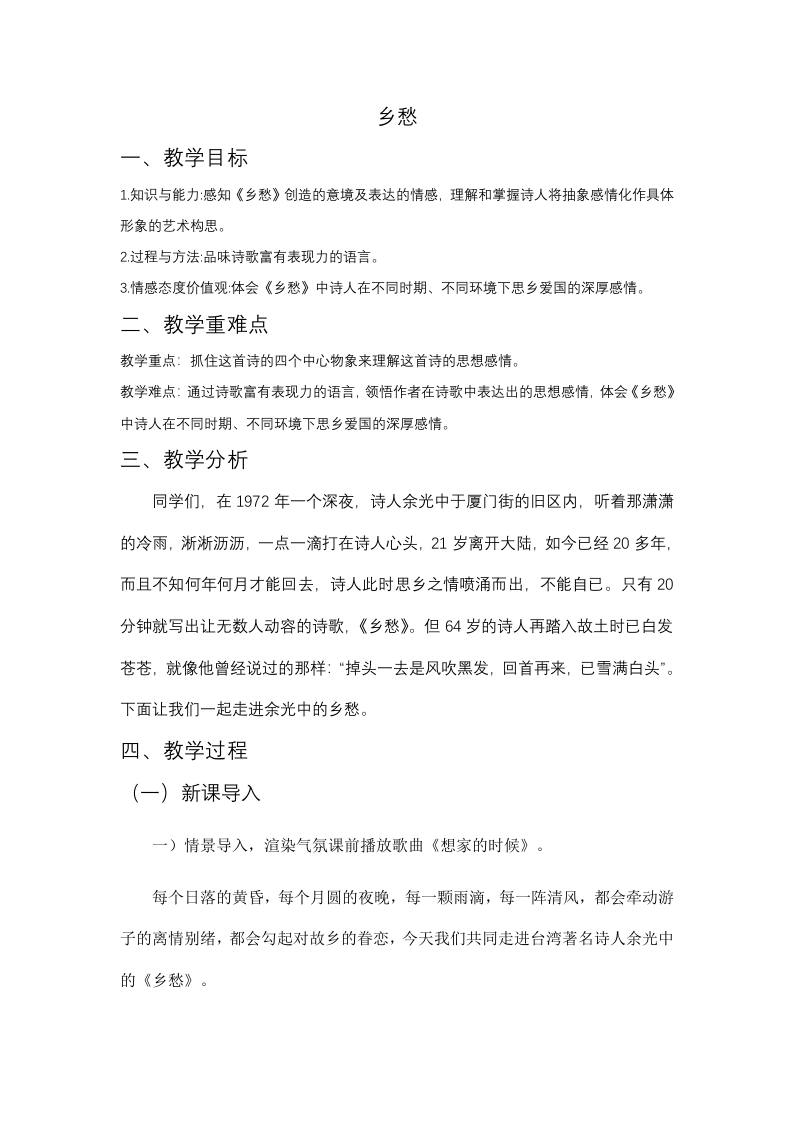 乡愁

一、教学目标

1.知识与能力:感知《乡愁》创造的意境及表达的情感，理解和掌握诗人将抽象感情化作具体形象的艺术构思。

2.过程与方法:品味诗歌富有表现力的语言。

3.情感态度价值观:体会《乡愁》中诗人在不同时期、不同环境下思乡爱国的深厚感情。

二、教学重难点

教学重点：抓住这首诗的四个中心物象来理解这首诗的思想感情。

教学难点：通过诗歌富有表现力的语言，领悟作者在诗歌中表达出的思想感情，体会《乡愁》中诗人在不同时期、不同环境下思乡爱国的深厚感情。

三、教学分析

同学们，在 1972 年一个深夜，诗人余光中于厦门街的旧区内，听着那潇潇的冷雨，淅淅沥沥，一点一滴打在诗人心头，21 岁离开大陆，如今已经 20 多年，而且不知何年何月才能回去，诗人此时思乡之情喷涌而出，不能自已。只有 20 分钟就写出让无数人动容的诗歌，《乡愁》。但 64 岁的诗人再踏入故土时已白发苍苍，就像他曾经说过的那样：“掉头一去是风吹黑发，回首再来，已雪满白头”。下面让我们一起走进余光中的乡愁。

四、教学过程

（一）新课导入

一）情景导入，渲染气氛课前播放歌曲《想家的时候》。

每个日落的黄昏，每个月圆的夜晚，每一颗雨滴，每一阵清风，都会牵动游子的离情别绪，都会勾起对故乡的眷恋，今天我们共同走进台湾著名诗人余光中的《乡愁》。